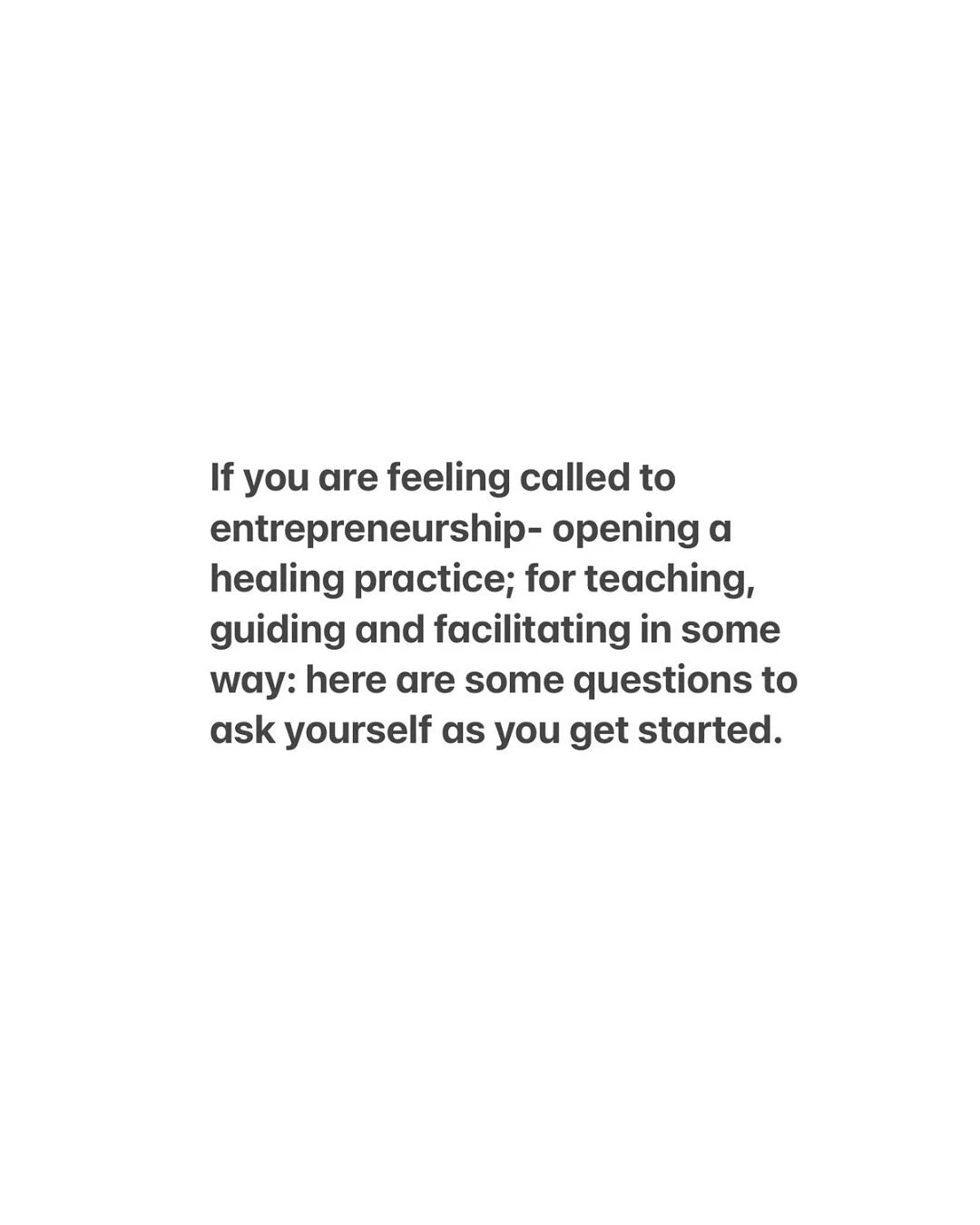 If you are feeling called to entrepreneurship- opening a healing practice; for teaching, guiding and facilitating in some way: here are some questions to ask yourself as you get started.